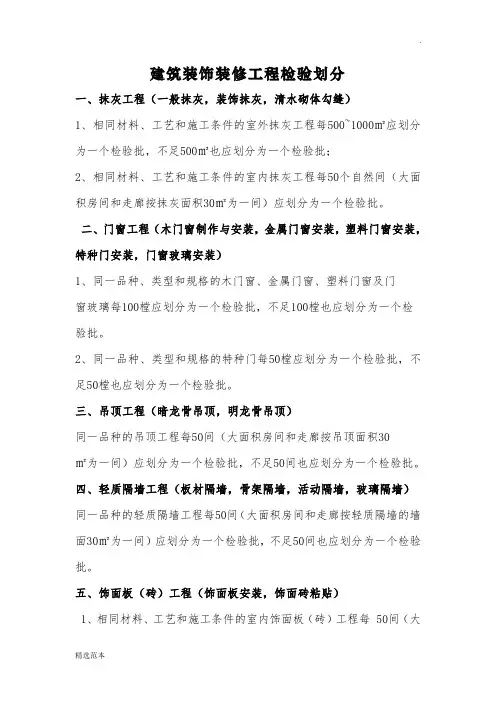 建筑装饰装修工程检验划分

一、抹灰工程（一般抹灰，装饰抹灰，清水砌体勾缝）

1、相同材料、工艺和施工条件的室外抹灰工程每500~1000㎡应划分为一个检验批，不足500㎡也应划分为一个检验批；

2、相同材料、工艺和施工条件的室内抹灰工程每50个自然间（大面积房间和走廊按抹灰面积30㎡为一间）应划分为一个检验批。

二、门窗工程（木门窗制作与安装，金属门窗安装，塑料门窗安装，特种门安装，门窗玻璃安装）

1、同一品种、类型和规格的木门窗、金属门窗、塑料门窗及门窗玻璃每100樘应划分为一个检验批，不足100樘也应划分为一个检验批。

2、同一品种、类型和规格的特种门每50樘应划分为一个检验批，不足50樘也应划分为一个检验批。

三、吊顶工程（暗龙骨吊顶，明龙骨吊顶）

同一品种的吊顶工程每50间（大面积房间和走廊按吊顶面积30㎡为一间）应划分为一个检验批，不足50间也应划分为一个检验批。

四、轻质隔墙工程（板材隔墙，骨架隔墙，活动隔墙，玻璃隔墙）

同一品种的轻质隔墙工程每50间（大面积房间和走廊按轻质隔墙的墙面30㎡为一间）应划分为一个检验批，不足50间也应划分为一个检验批。

五、饰面板（砖）工程（饰面板安装，饰面砖粘贴）

1、相同材料、工艺和施工条件的室内饰面板（砖）工程每 50间（大

精选范本